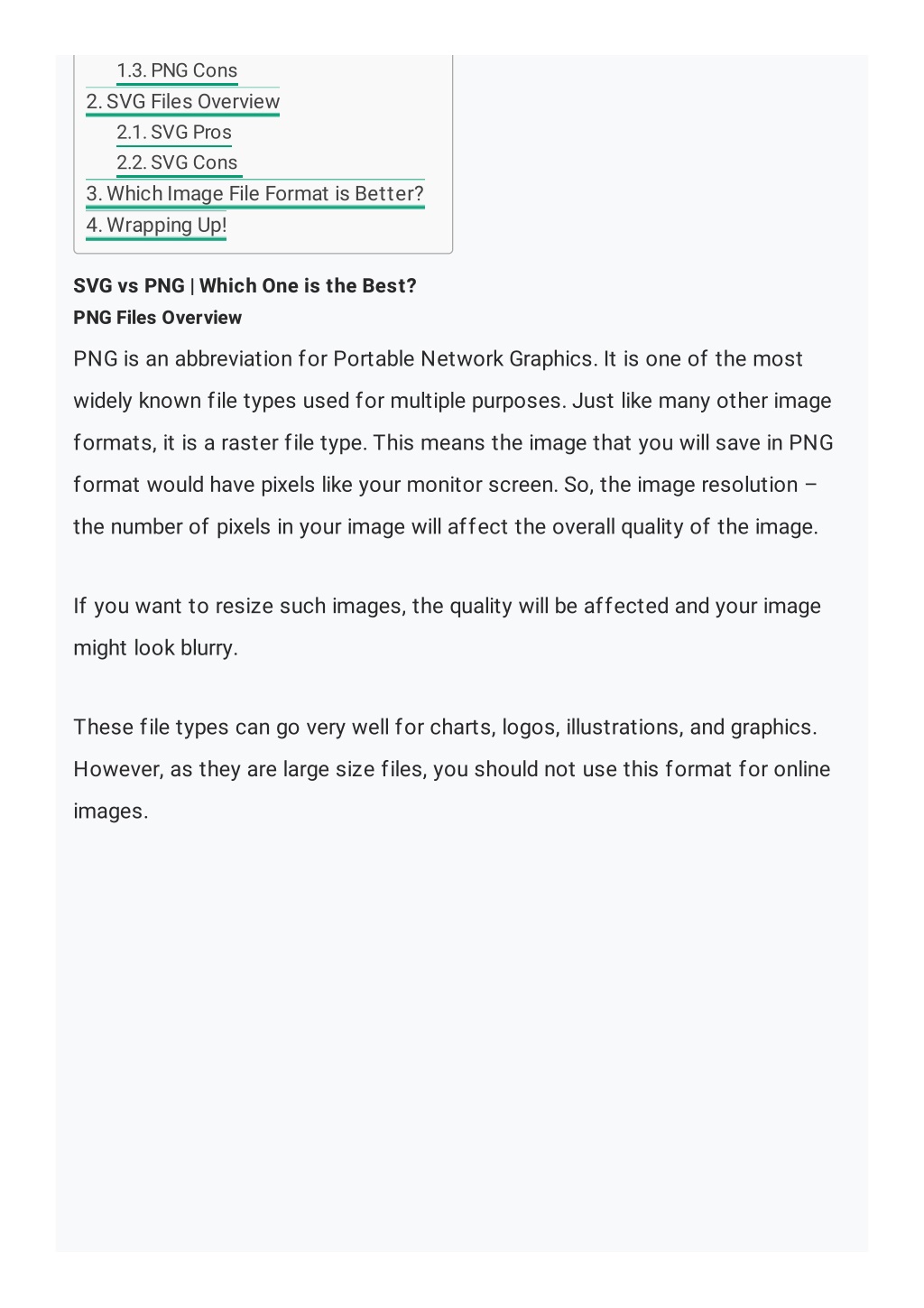 1.3. PNG Cons
2. SVG Files Overview
2.1. SVG Pros
2.2. SVG Cons
3. Which Image File Format is Better?
4. Wrapping Up!

SVG vs PNG | Which One is the Best?
PNG Files Overview

PNG is an abbreviation for Portable Network Graphics. It is one of the most widely known file types used for multiple purposes. Just like many other image formats, it is a raster file type. This means the image that you will save in PNG format would have pixels like your monitor screen. So, the image resolution – the number of pixels in your image will affect the overall quality of the image.

If you want to resize such images, the quality will be affected and your image might look blurry.

These file types can go very well for charts, logos, illustrations, and graphics. However, as they are large size files, you should not use this format for online images.